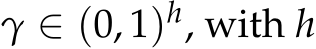 $\gamma \in (0,1)^h$, with $h$